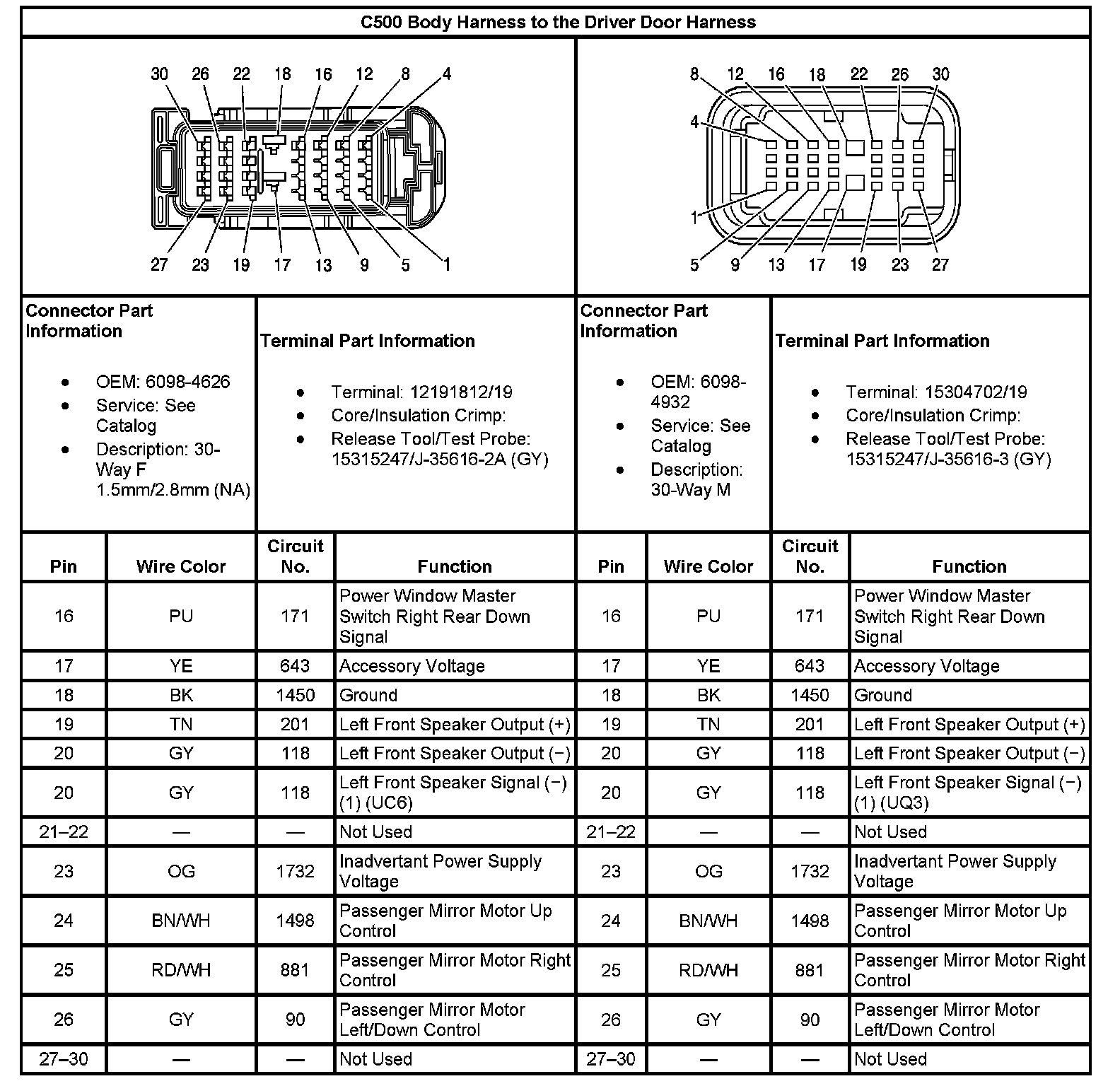 C500 Body Harness to the Driver Door Harness

30 26 22 18 16 12 8 4

27 23 19 17 13 9 5 1

8 12 16 18 22 26 30

4

1

5 9 13 17 19 23 27

Connector Part Information

- OEM: 6098-4626
- Service: See Catalog
- Description: 30-Way F 1.5mm/2.8mm (NA)

Terminal Part Information

- Terminal: 12191812/19
- Core/Insulation Crimp:
- Release Tool/Test Probe: 15315247/J-35616-2A (GY)

Connector Part Information

- OEM: 6098-4932
- Service: See Catalog
- Description: 30-Way M

Terminal Part Information

- Terminal: 15304702/19
- Core/Insulation Crimp:
- Release Tool/Test Probe: 15315247/J-35616-3 (GY)

| Pin | Wire Color | Circuit No. | Function | Pin | Wire Color | Circuit No. | Function |
|---|---|---|---|---|---|---|---|
| 16 | PU | 171 | Power Window Master Switch Right Rear Down Signal | 16 | PU | 171 | Power Window Master Switch Right Rear Down Signal |
| 17 | YE | 643 | Accessory Voltage | 17 | YE | 643 | Accessory Voltage |
| 18 | BK | 1450 | Ground | 18 | BK | 1450 | Ground |
| 19 | TN | 201 | Left Front Speaker Output (+) | 19 | TN | 201 | Left Front Speaker Output (+) |
| 20 | GY | 118 | Left Front Speaker Output (−) | 20 | GY | 118 | Left Front Speaker Output (−) |
| 20 | GY | 118 | Left Front Speaker Signal (−) (1) (UC6) | 20 | GY | 118 | Left Front Speaker Signal (−) (1) (UQ3) |
| 21–22 | — | — | Not Used | 21–22 | — | — | Not Used |
| 23 | OG | 1732 | Inadvertant Power Supply Voltage | 23 | OG | 1732 | Inadvertant Power Supply Voltage |
| 24 | BN/WH | 1498 | Passenger Mirror Motor Up Control | 24 | BN/WH | 1498 | Passenger Mirror Motor Up Control |
| 25 | RD/WH | 881 | Passenger Mirror Motor Right Control | 25 | RD/WH | 881 | Passenger Mirror Motor Right Control |
| 26 | GY | 90 | Passenger Mirror Motor Left/Down Control | 26 | GY | 90 | Passenger Mirror Motor Left/Down Control |
| 27–30 | — | — | Not Used | 27–30 | — | — | Not Used |